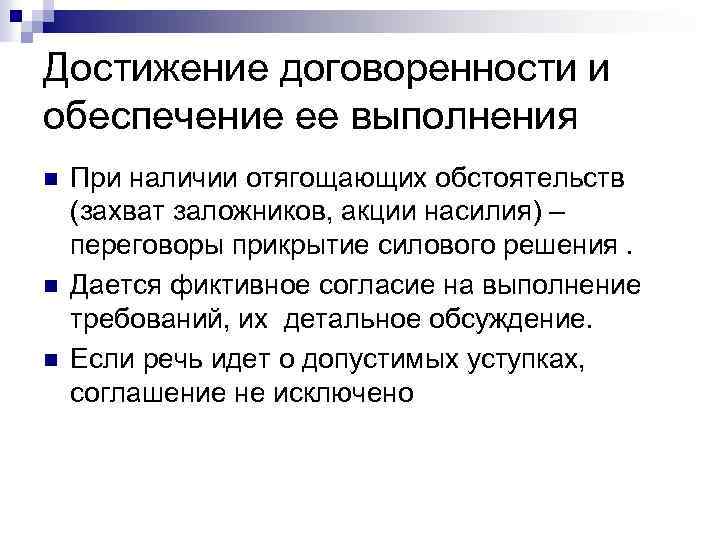 Достижение договоренности и обеспечение ее выполнения

• При наличии отягощающих обстоятельств (захват заложников, акции насилия) – переговоры прикрытие силового решения .

• Дается фиктивное согласие на выполнение требований, их детальное обсуждение.

• Если речь идет о допустимых уступках, соглашение не исключено